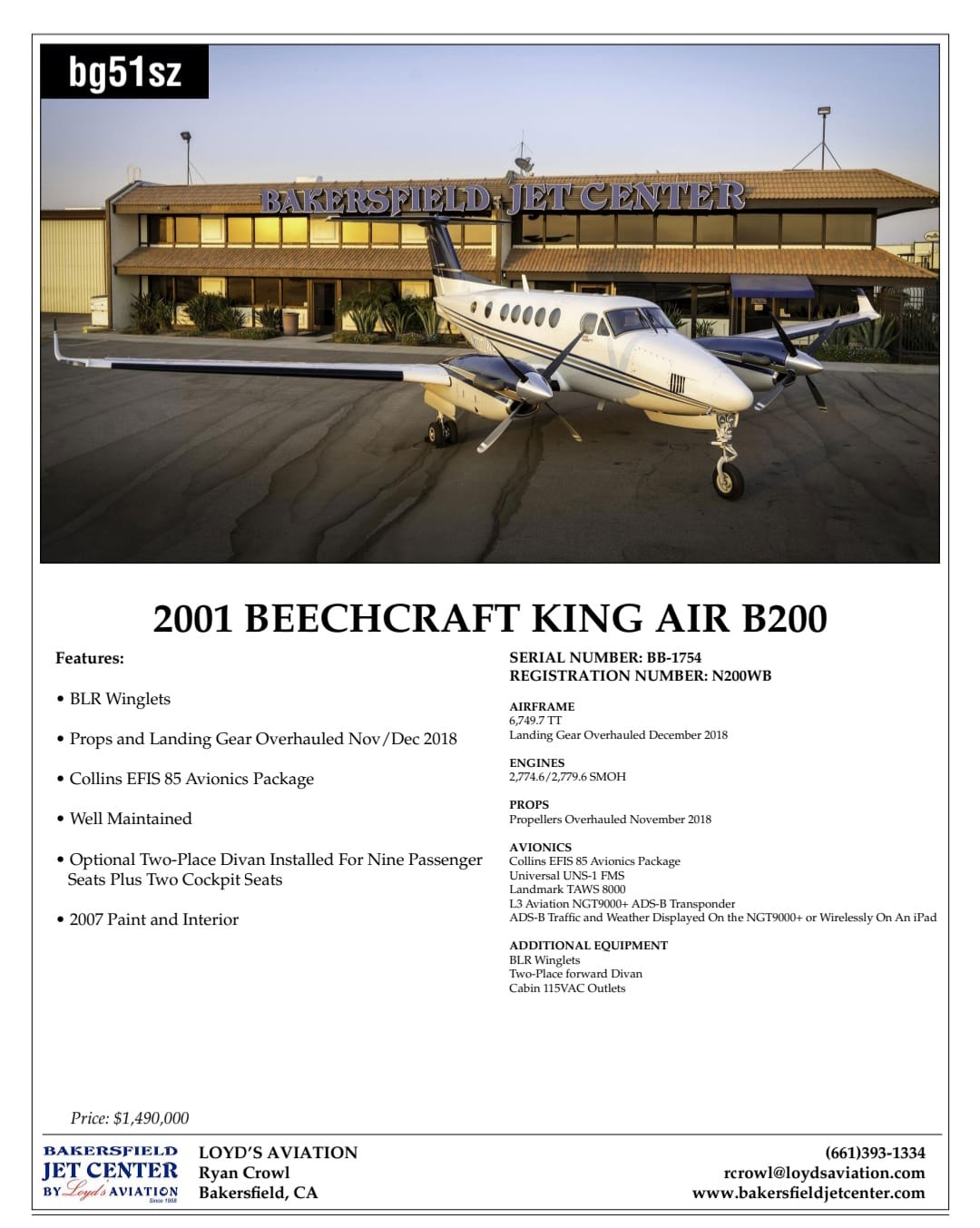 bg51sz

BAKERSFIELD JET CENTER

2001 BEECHCRAFT KING AIR B200

Features:

• BLR Winglets

• Props and Landing Gear Overhauled Nov/Dec 2018

• Collins EFIS 85 Avionics Package

• Well Maintained

• Optional Two-Place Divan Installed For Nine Passenger Seats Plus Two Cockpit Seats

• 2007 Paint and Interior

SERIAL NUMBER: BB-1754
REGISTRATION NUMBER: N200WB

AIRFRAME
6,749.7 TT
Landing Gear Overhauled December 2018

ENGINES
2,774.6/2,779.6 SMOH

PROPS
Propellers Overhauled November 2018

AVIONICS
Collins EFIS 85 Avionics Package
Universal UNS-1 FMS
Landmark TAWS 8000
L3 Aviation NGT9000+ ADS-B Transponder
ADS-B Traffic and Weather Displayed On the NGT9000+ or Wirelessly On An iPad

ADDITIONAL EQUIPMENT
BLR Winglets
Two-Place forward Divan
Cabin 115VAC Outlets

Price: $1,490,000

BAKERSFIELD JET CENTER BY Loyd's AVIATION Since 1958

LOYD'S AVIATION
Ryan Crowl
Bakersfield, CA

(661)393-1334
rcrowl@loydsaviation.com
www.bakersfieldjetcenter.com